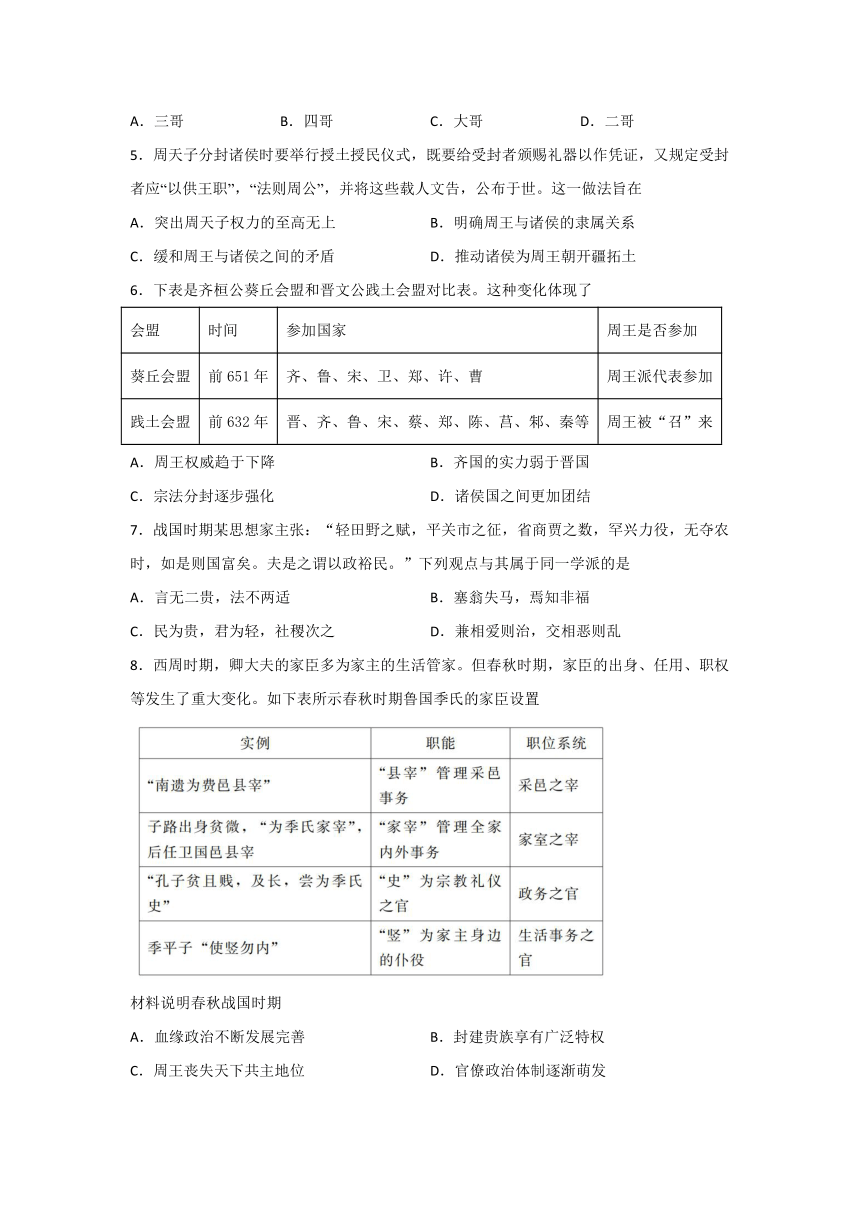 A．三哥　　　　B．四哥　　　　C．大哥　　　　D．二哥

5．周天子分封诸侯时要举行授土授民仪式，既要给受封者颁赐礼器以作凭证，又规定受封者应“以供王职”，“法则周公”，并将这些载人文告，公布于世。这一做法旨在

A．突出周天子权力的至高无上　　　　B．明确周王与诸侯的隶属关系

C．缓和周王与诸侯之间的矛盾　　　　D．推动诸侯为周王朝开疆拓土

6．下表是齐桓公葵丘会盟和晋文公践土会盟对比表。这种变化体现了

| 会盟 | 时间 | 参加国家 | 周王是否参加 |
|---|---|---|---|
| 葵丘会盟 | 前651年 | 齐、鲁、宋、卫、郑、许、曹 | 周王派代表参加 |
| 践土会盟 | 前632年 | 晋、齐、鲁、宋、蔡、郑、陈、莒、邾、秦等 | 周王被“召”来 |

A．周王权威趋于下降　　　　B．齐国的实力弱于晋国

C．宗法分封逐步强化　　　　D．诸侯国之间更加团结

7．战国时期某思想家主张：“轻田野之赋，平关市之征，省商贾之数，罕兴力役，无夺农时，如是则国富矣。夫是之谓以政裕民。”下列观点与其属于同一学派的是

A．言无二贵，法不两适　　　　B．塞翁失马，焉知非福

C．民为贵，君为轻，社稷次之　　　　D．兼相爱则治，交相恶则乱

8．西周时期，卿大夫的家臣多为家主的生活管家。但春秋时期，家臣的出身、任用、职权等发生了重大变化。如下表所示春秋时期鲁国季氏的家臣设置

| 实例 | 职能 | 职位系统 |
|---|---|---|
| “南遗为费邑县宰” | “县宰”管理采邑事务 | 采邑之宰 |
| 子路出身贫微，“为季氏家宰”，后任卫国邑县宰 | “家宰”管理全家内外事务 | 家室之宰 |
| “孔子贫且贱，及长，尝为季氏史” | “史”为宗教礼仪之官 | 政务之官 |
| 季平子“使竖勿内” | “竖”为家主身边的仆役 | 生活事务之官 |

材料说明春秋战国时期

A．血缘政治不断发展完善　　　　B．封建贵族享有广泛特权

C．周王丧失天下共主地位　　　　D．官僚政治体制逐渐萌发